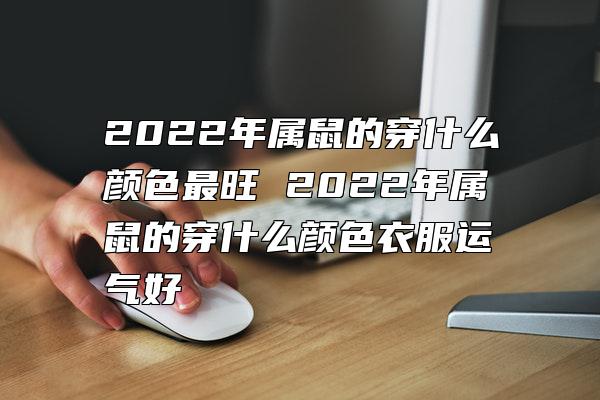 2022年属鼠的穿什么颜色最旺 2022年属鼠的穿什么颜色衣服运气好